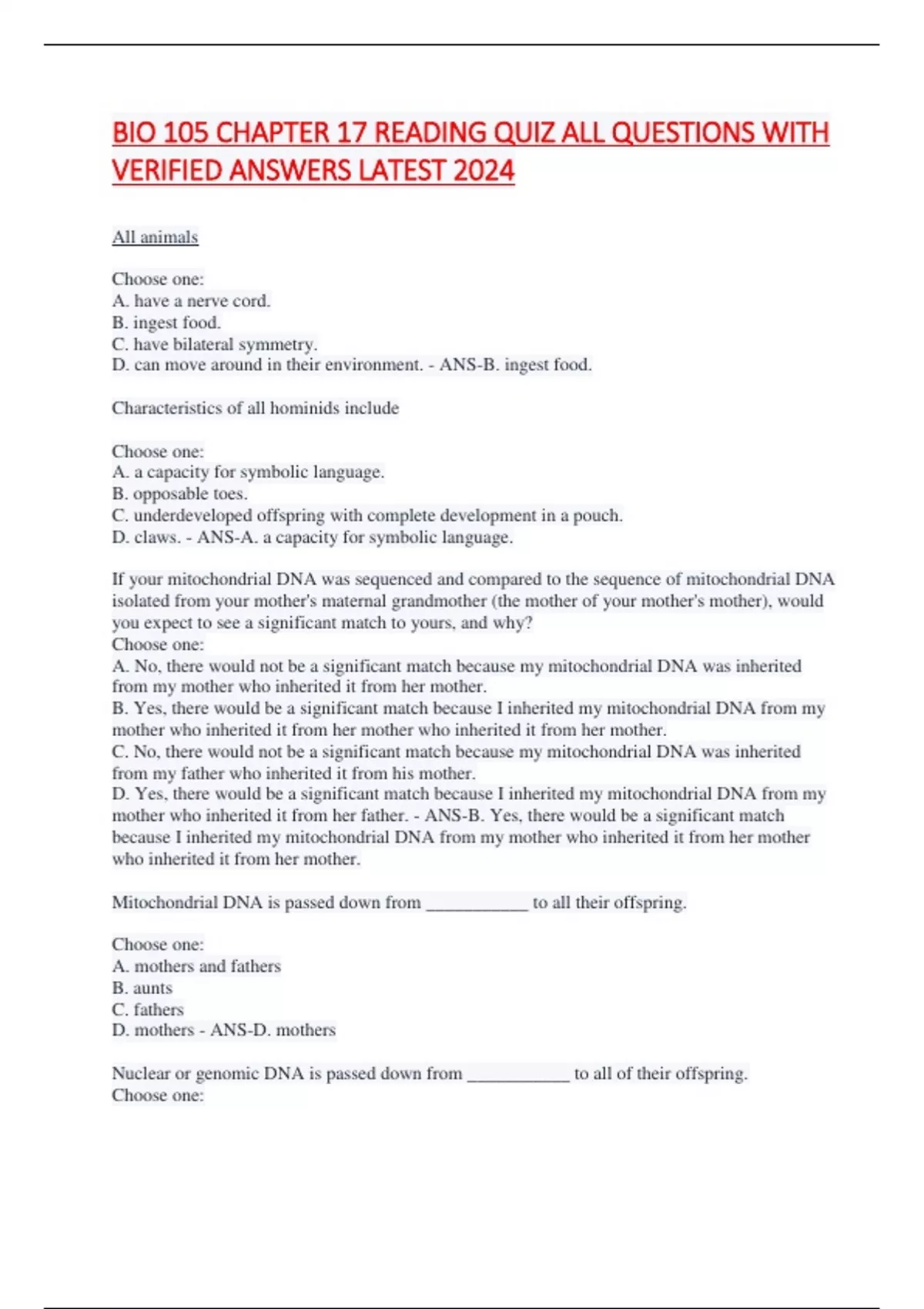 BIO 105 CHAPTER 17 READING QUIZ ALL QUESTIONS WITH VERIFIED ANSWERS LATEST 2024

All animals

Choose one:
A. have a nerve cord.
B. ingest food.
C. have bilateral symmetry.
D. can move around in their environment. - ANS-B. ingest food.

Characteristics of all hominids include

Choose one:
A. a capacity for symbolic language.
B. opposable toes.
C. underdeveloped offspring with complete development in a pouch.
D. claws. - ANS-A. a capacity for symbolic language.

If your mitochondrial DNA was sequenced and compared to the sequence of mitochondrial DNA isolated from your mother's maternal grandmother (the mother of your mother's mother), would you expect to see a significant match to yours, and why?
Choose one:
A. No, there would not be a significant match because my mitochondrial DNA was inherited from my mother who inherited it from her mother.
B. Yes, there would be a significant match because I inherited my mitochondrial DNA from my mother who inherited it from her mother who inherited it from her mother.
C. No, there would not be a significant match because my mitochondrial DNA was inherited from my father who inherited it from his mother.
D. Yes, there would be a significant match because I inherited my mitochondrial DNA from my mother who inherited it from her father. - ANS-B. Yes, there would be a significant match because I inherited my mitochondrial DNA from my mother who inherited it from her mother who inherited it from her mother.

Mitochondrial DNA is passed down from ____________ to all their offspring.

Choose one:
A. mothers and fathers
B. aunts
C. fathers
D. mothers - ANS-D. mothers

Nuclear or genomic DNA is passed down from ____________ to all of their offspring.
Choose one: